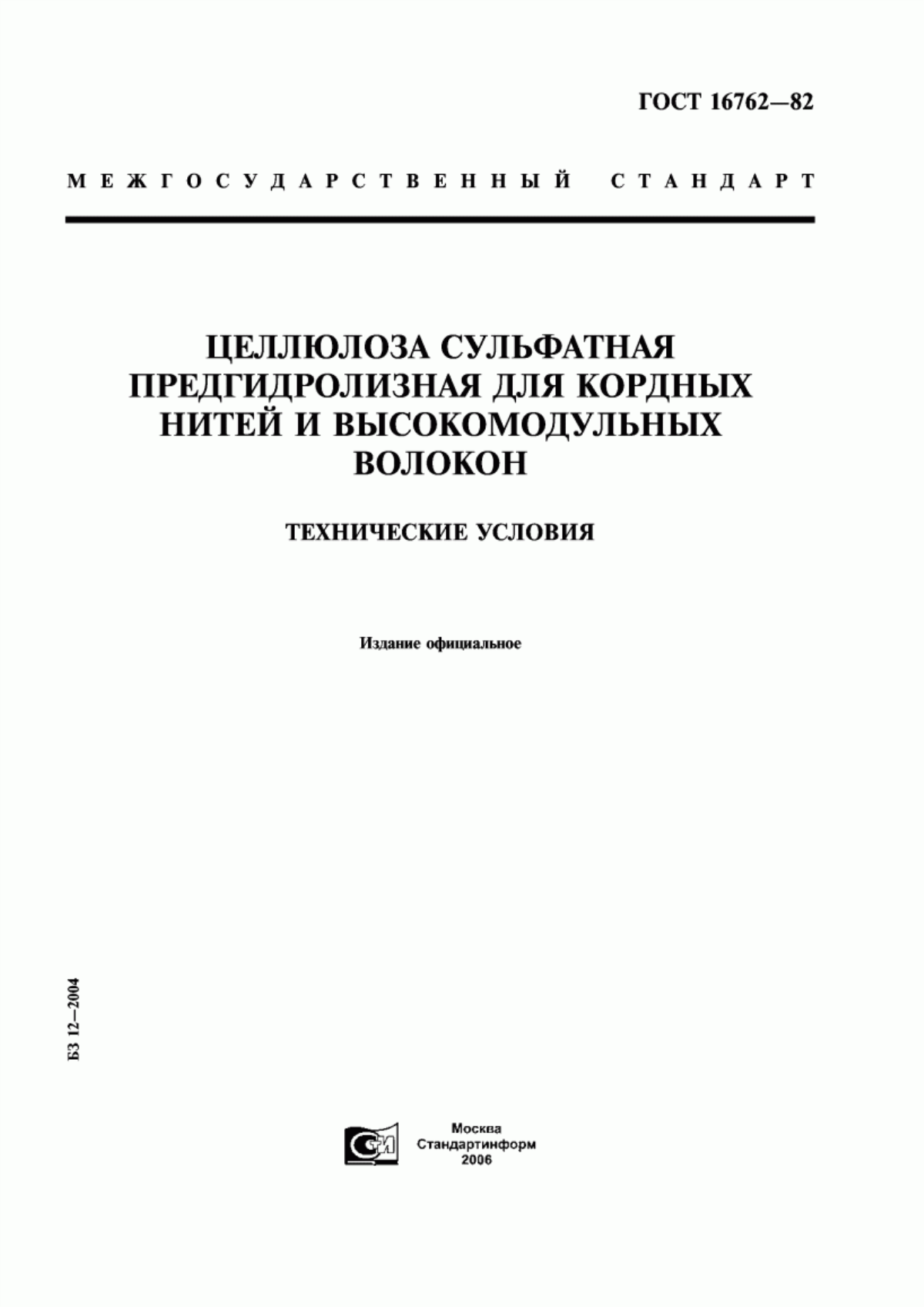 ГОСТ 16762—82

МЕЖГОСУДАРСТВЕННЫЙ СТАНДАРТ

ЦЕЛЛЮЛОЗА СУЛЬФАТНАЯ ПРЕДГИДРОЛИЗНАЯ ДЛЯ КОРДНЫХ НИТЕЙ И ВЫСОКОМОДУЛЬНЫХ ВОЛОКОН

ТЕХНИЧЕСКИЕ УСЛОВИЯ

Издание официальное

БЗ 12—2004

СИ

Москва
Стандартинформ
2006